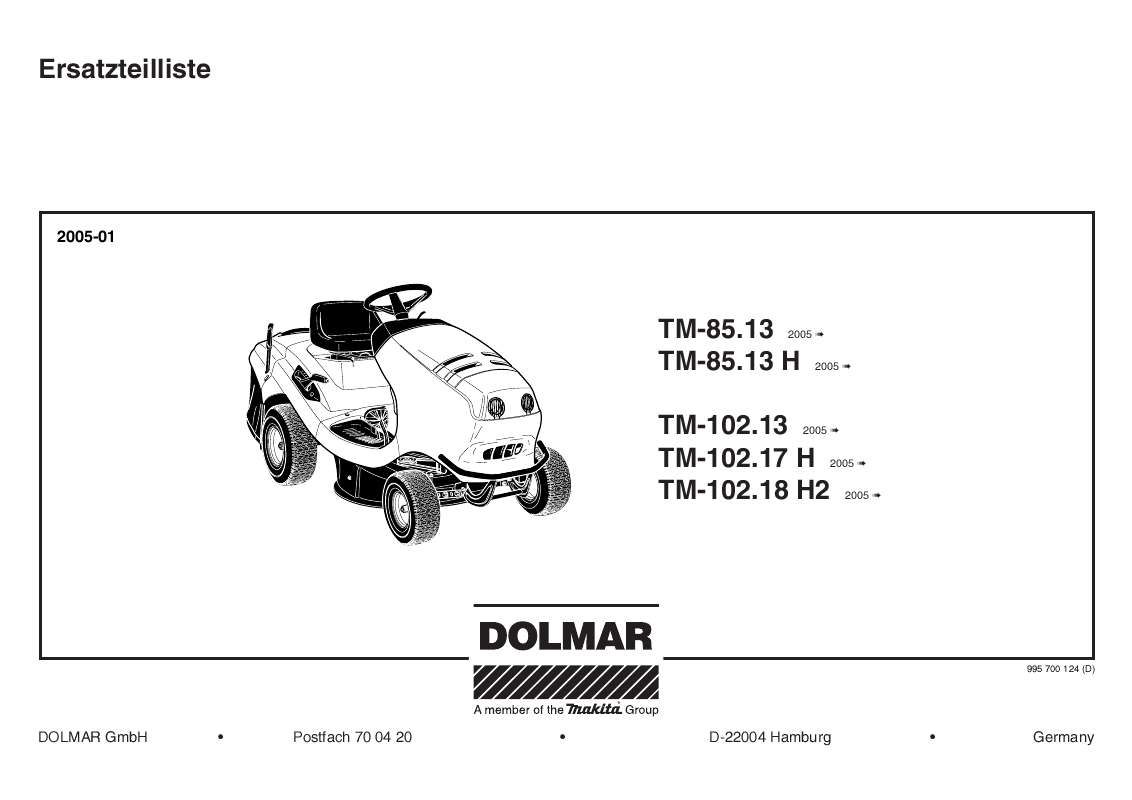 Ersatzteilliste

2005-01

TM-85.13 2005 ➠
TM-85.13 H 2005 ➠

TM-102.13 2005 ➠
TM-102.17 H 2005 ➠
TM-102.18 H2 2005 ➠

DOLMAR

A member of the makita Group

995 700 124 (D)

DOLMAR GmbH • Postfach 70 04 20 • D-22004 Hamburg • Germany